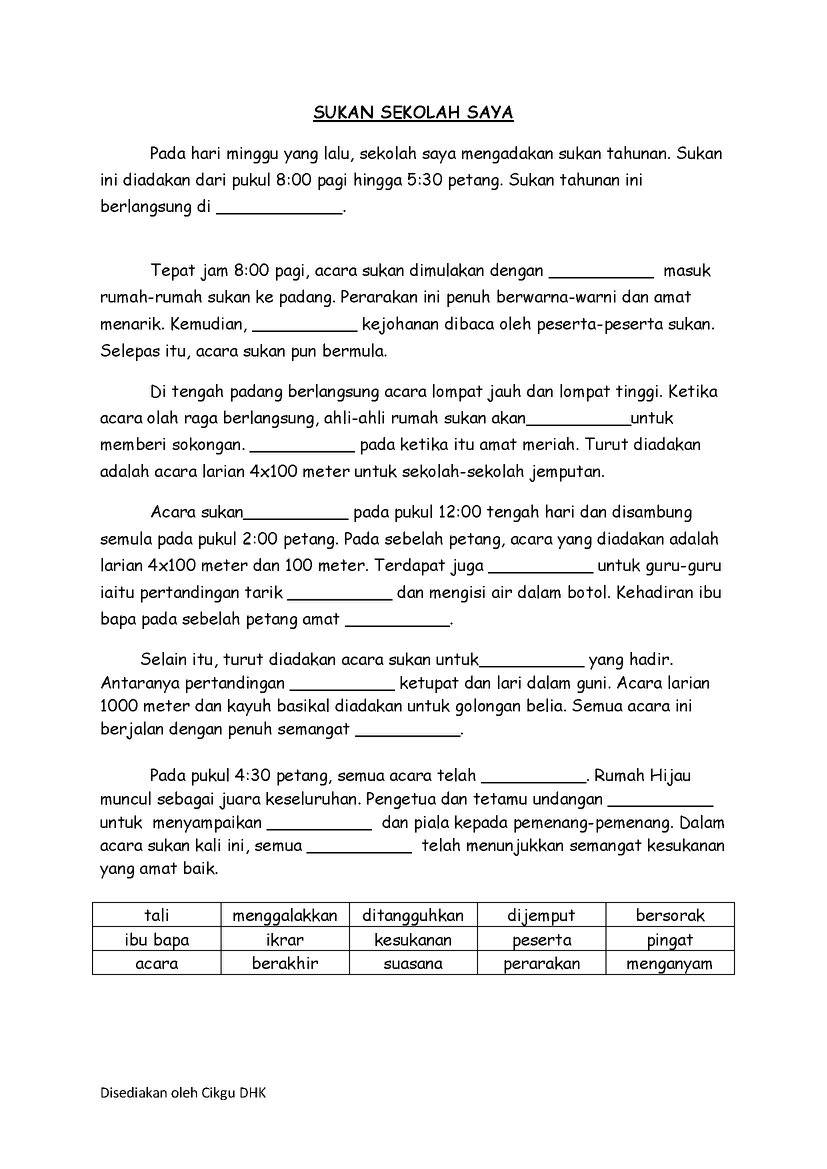 SUKAN SEKOLAH SAYA

Pada hari minggu yang lalu, sekolah saya mengadakan sukan tahunan. Sukan ini diadakan dari pukul 8:00 pagi hingga 5:30 petang. Sukan tahunan ini berlangsung di ____________.

Tepat jam 8:00 pagi, acara sukan dimulakan dengan __________ masuk rumah-rumah sukan ke padang. Perarakan ini penuh berwarna-warni dan amat menarik. Kemudian, __________ kejohanan dibaca oleh peserta-peserta sukan. Selepas itu, acara sukan pun bermula.

Di tengah padang berlangsung acara lompat jauh dan lompat tinggi. Ketika acara olah raga berlangsung, ahli-ahli rumah sukan akan__________untuk memberi sokongan. __________ pada ketika itu amat meriah. Turut diadakan adalah acara larian 4x100 meter untuk sekolah-sekolah jemputan.

Acara sukan__________ pada pukul 12:00 tengah hari dan disambung semula pada pukul 2:00 petang. Pada sebelah petang, acara yang diadakan adalah larian 4x100 meter dan 100 meter. Terdapat juga __________ untuk guru-guru iaitu pertandingan tarik __________ dan mengisi air dalam botol. Kehadiran ibu bapa pada sebelah petang amat __________.

Selain itu, turut diadakan acara sukan untuk__________ yang hadir. Antaranya pertandingan __________ ketupat dan lari dalam guni. Acara larian 1000 meter dan kayuh basikal diadakan untuk golongan belia. Semua acara ini berjalan dengan penuh semangat __________.

Pada pukul 4:30 petang, semua acara telah __________. Rumah Hijau muncul sebagai juara keseluruhan. Pengetua dan tetamu undangan __________ untuk menyampaikan __________ dan piala kepada pemenang-pemenang. Dalam acara sukan kali ini, semua __________ telah menunjukkan semangat kesukanan yang amat baik.

| tali | menggalakkan | ditangguhkan | dijemput | bersorak |
|---|---|---|---|---|
| ibu bapa | ikrar | kesukanan | peserta | pingat |
| acara | berakhir | suasana | perarakan | menganyam |

Disediakan oleh Cikgu DHK